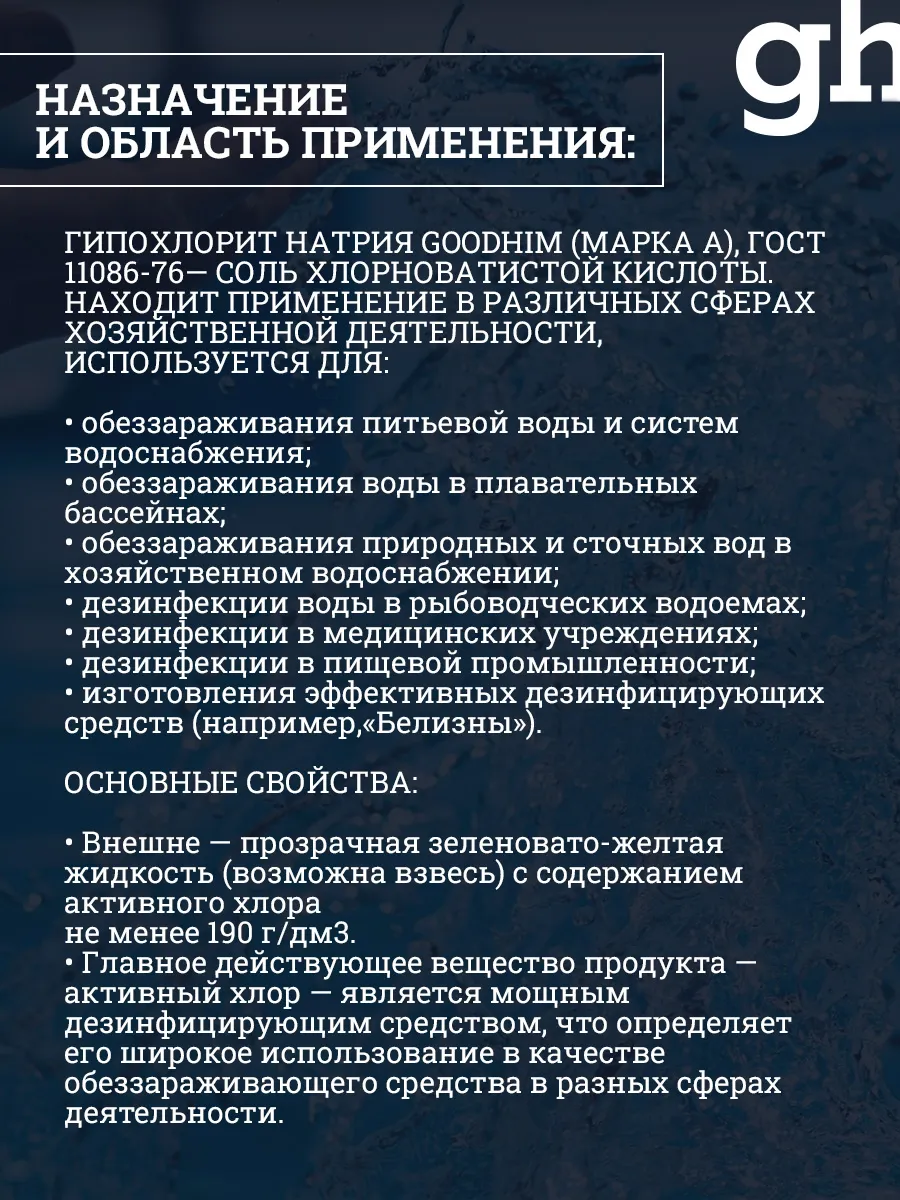 gh

НАЗНАЧЕНИЕ И ОБЛАСТЬ ПРИМЕНЕНИЯ:

ГИПОХЛОРИТ НАТРИЯ GOODHIM (МАРКА А), ГОСТ 11086-76— СОЛЬ ХЛОРНОВАТИСТОЙ КИСЛОТЫ. НАХОДИТ ПРИМЕНЕНИЕ В РАЗЛИЧНЫХ СФЕРАХ ХОЗЯЙСТВЕННОЙ ДЕЯТЕЛЬНОСТИ, ИСПОЛЬЗУЕТСЯ ДЛЯ:

• обеззараживания питьевой воды и систем водоснабжения;
• обеззараживания воды в плавательных бассейнах;
• обеззараживания природных и сточных вод в хозяйственном водоснабжении;
• дезинфекции воды в рыбоводческих водоемах;
• дезинфекции в медицинских учреждениях;
• дезинфекции в пищевой промышленности;
• изготовления эффективных дезинфицирующих средств (например,«Белизны»).

ОСНОВНЫЕ СВОЙСТВА:

• Внешне — прозрачная зеленовато-желтая жидкость (возможна взвесь) с содержанием активного хлора
не менее 190 г/дм3.
• Главное действующее вещество продукта — активный хлор — является мощным дезинфицирующим средством, что определяет его широкое использование в качестве обеззараживающего средства в разных сферах деятельности.